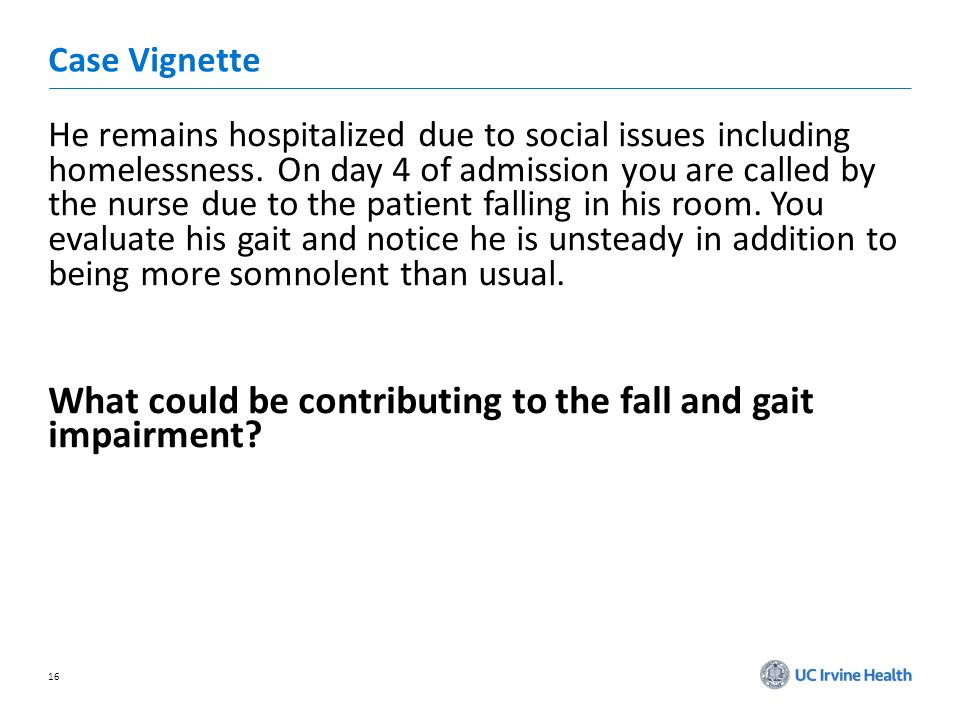 Case Vignette

He remains hospitalized due to social issues including homelessness. On day 4 of admission you are called by the nurse due to the patient falling in his room. You evaluate his gait and notice he is unsteady in addition to being more somnolent than usual.

What could be contributing to the fall and gait impairment?

16

UC Irvine Health